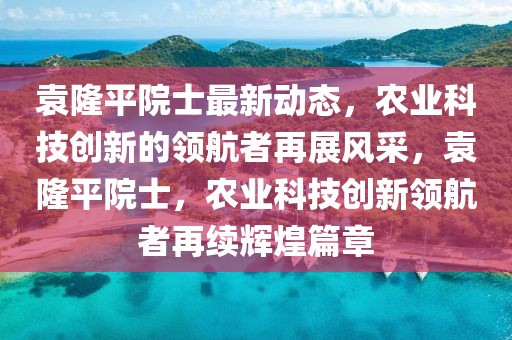 袁隆平院士最新动态，农业科技创新的领航者再展风采，袁隆平院士，农业科技创新领航者再续辉煌篇章